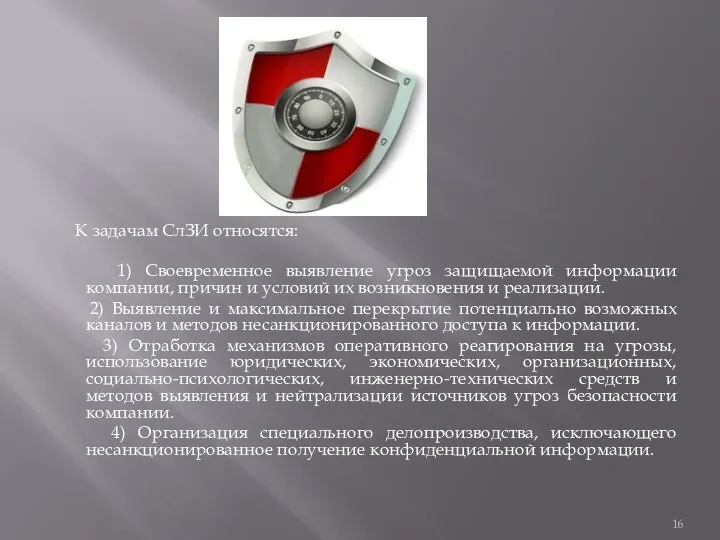 К задачам СлЗИ относятся:

1) Своевременное выявление угроз защищаемой информации компании, причин и условий их возникновения и реализации.

2) Выявление и максимальное перекрытие потенциально возможных каналов и методов несанкционированного доступа к информации.

3) Отработка механизмов оперативного реагирования на угрозы, использование юридических, экономических, организационных, социально-психологических, инженерно-технических средств и методов выявления и нейтрализации источников угроз безопасности компании.

4) Организация специального делопроизводства, исключающего несанкционированное получение конфиденциальной информации.

16